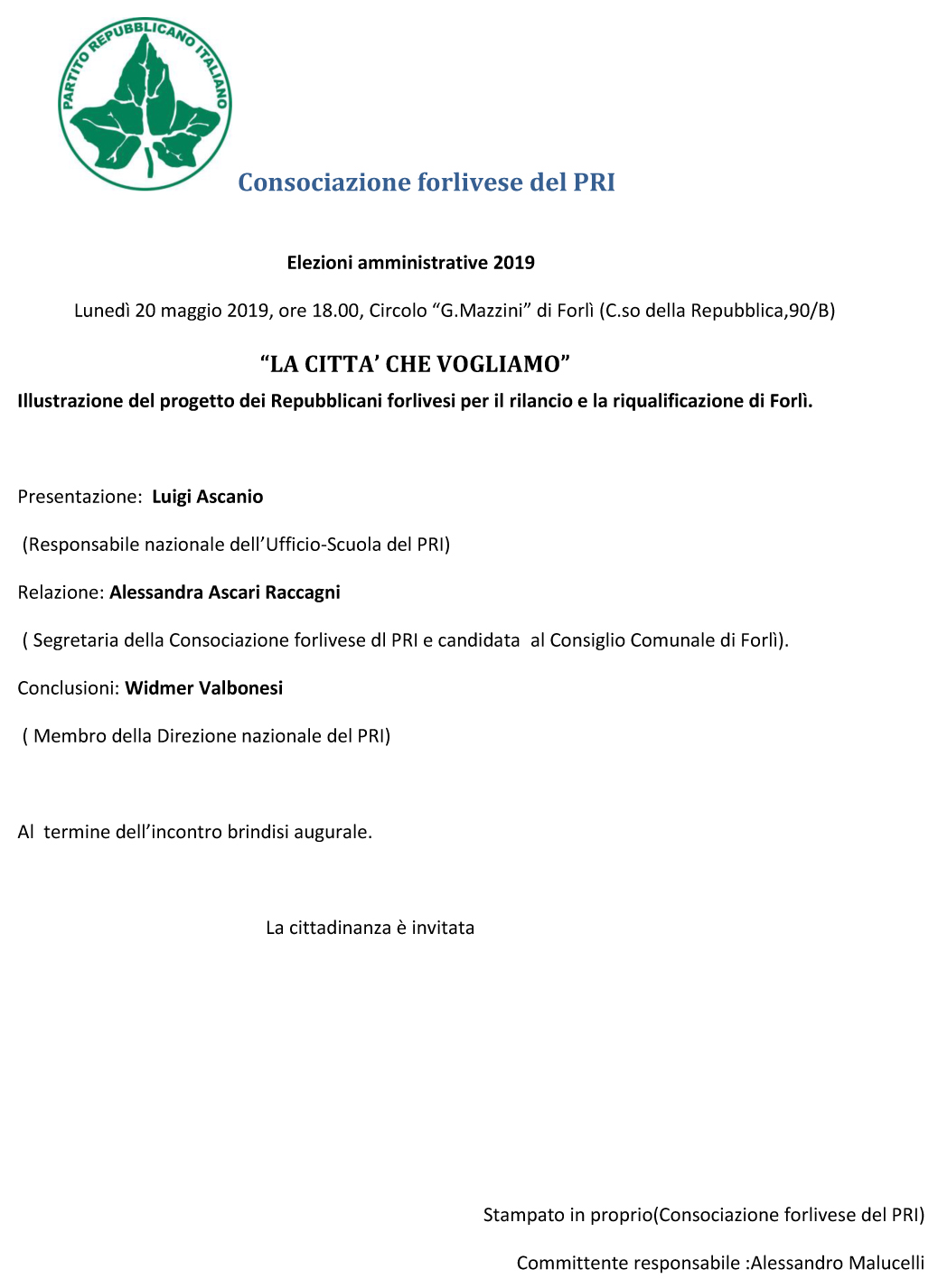 PARTITO REPUBBLICANO ITALIANO

Consociazione forlivese del PRI

Elezioni amministrative 2019

Lunedì 20 maggio 2019, ore 18.00, Circolo “G.Mazzini” di Forlì (C.so della Repubblica,90/B)

“LA CITTA’ CHE VOGLIAMO”

Illustrazione del progetto dei Repubblicani forlivesi per il rilancio e la riqualificazione di Forlì.

Presentazione: Luigi Ascanio

(Responsabile nazionale dell’Ufficio-Scuola del PRI)

Relazione: Alessandra Ascari Raccagni

( Segretaria della Consociazione forlivese dl PRI e candidata al Consiglio Comunale di Forlì).

Conclusioni: Widmer Valbonesi

( Membro della Direzione nazionale del PRI)

Al termine dell’incontro brindisi augurale.

La cittadinanza è invitata

Stampato in proprio(Consociazione forlivese del PRI)

Committente responsabile :Alessandro Malucelli